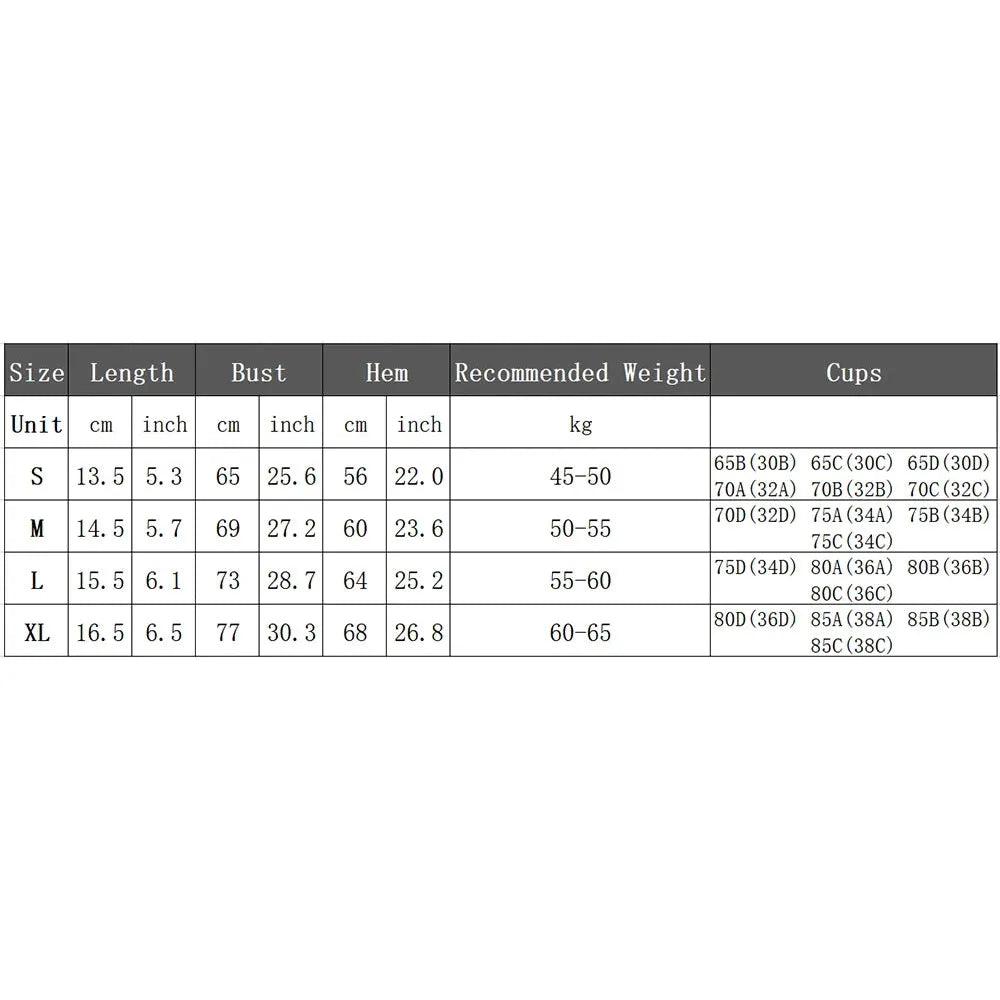 | Size | Length | | Bust | | Hem | | Recommended Weight | Cups |
|---|---|---|---|---|---|---|---|---|
| Unit | cm | inch | cm | inch | cm | inch | kg | |
| S | 13.5 | 5.3 | 65 | 25.6 | 56 | 22.0 | 45-50 | 65B(30B) 65C(30C) 65D(30D) 70A(32A) 70B(32B) 70C(32C) |
| M | 14.5 | 5.7 | 69 | 27.2 | 60 | 23.6 | 50-55 | 70D(32D) 75A(34A) 75B(34B) 75C(34C) |
| L | 15.5 | 6.1 | 73 | 28.7 | 64 | 25.2 | 55-60 | 75D(34D) 80A(36A) 80B(36B) 80C(36C) |
| XL | 16.5 | 6.5 | 77 | 30.3 | 68 | 26.8 | 60-65 | 80D(36D) 85A(38A) 85B(38B) 85C(38C) |